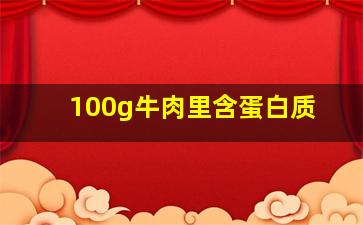 100g牛肉里含蛋白质